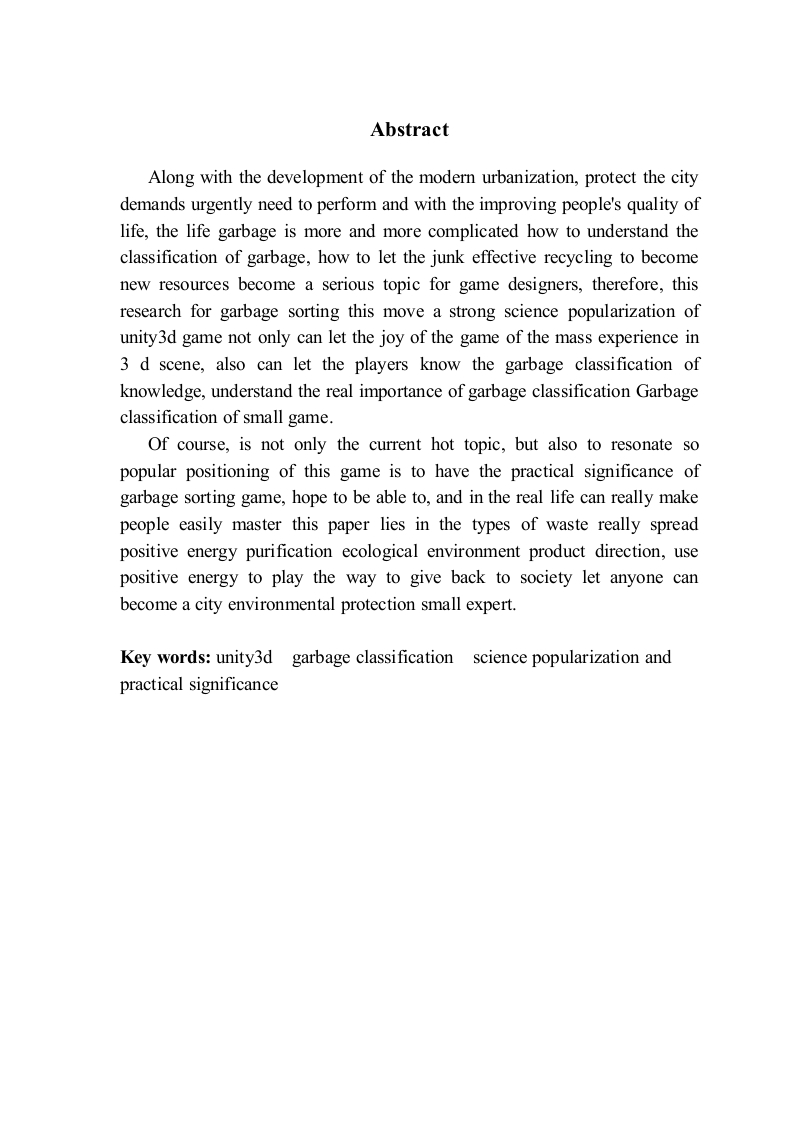 Abstract

Along with the development of the modern urbanization, protect the city demands urgently need to perform and with the improving people's quality of life, the life garbage is more and more complicated how to understand the classification of garbage, how to let the junk effective recycling to become new resources become a serious topic for game designers, therefore, this research for garbage sorting this move a strong science popularization of unity3d game not only can let the joy of the game of the mass experience in 3 d scene, also can let the players know the garbage classification of knowledge, understand the real importance of garbage classification Garbage classification of small game.

Of course, is not only the current hot topic, but also to resonate so popular positioning of this game is to have the practical significance of garbage sorting game, hope to be able to, and in the real life can really make people easily master this paper lies in the types of waste really spread positive energy purification ecological environment product direction, use positive energy to play the way to give back to society let anyone can become a city environmental protection small expert.

Key words: unity3d garbage classification science popularization and practical significance